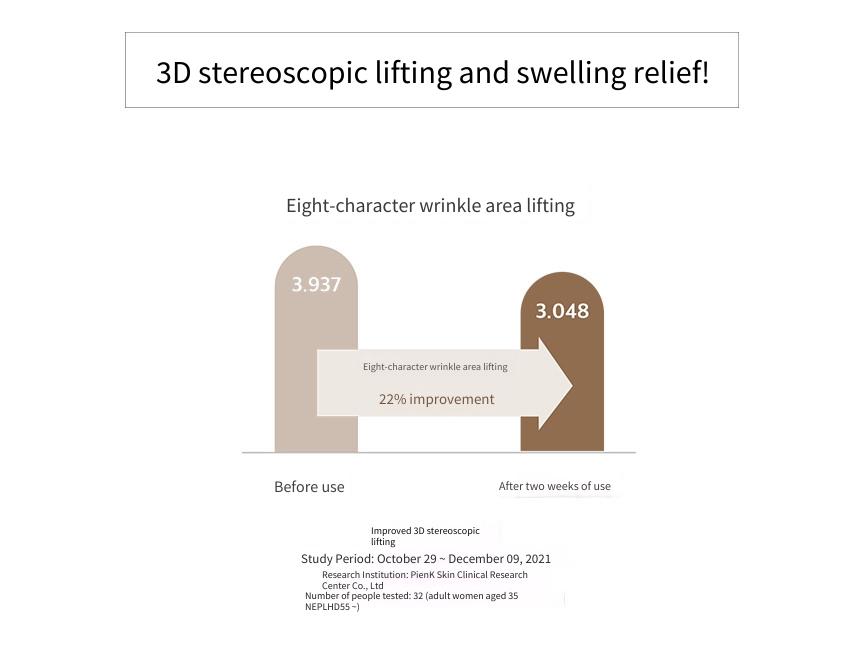 3D stereoscopic lifting and swelling relief!

Eight-character wrinkle area lifting

3.937

3.048

Eight-character wrinkle area lifting

22% improvement

Before use

After two weeks of use

Improved 3D stereoscopic lifting

Study Period: October 29 ~ December 09, 2021

Research Institution: PienK Skin Clinical Research Center Co., Ltd

Number of people tested: 32 (adult women aged 35 NEPLHD55 ~)